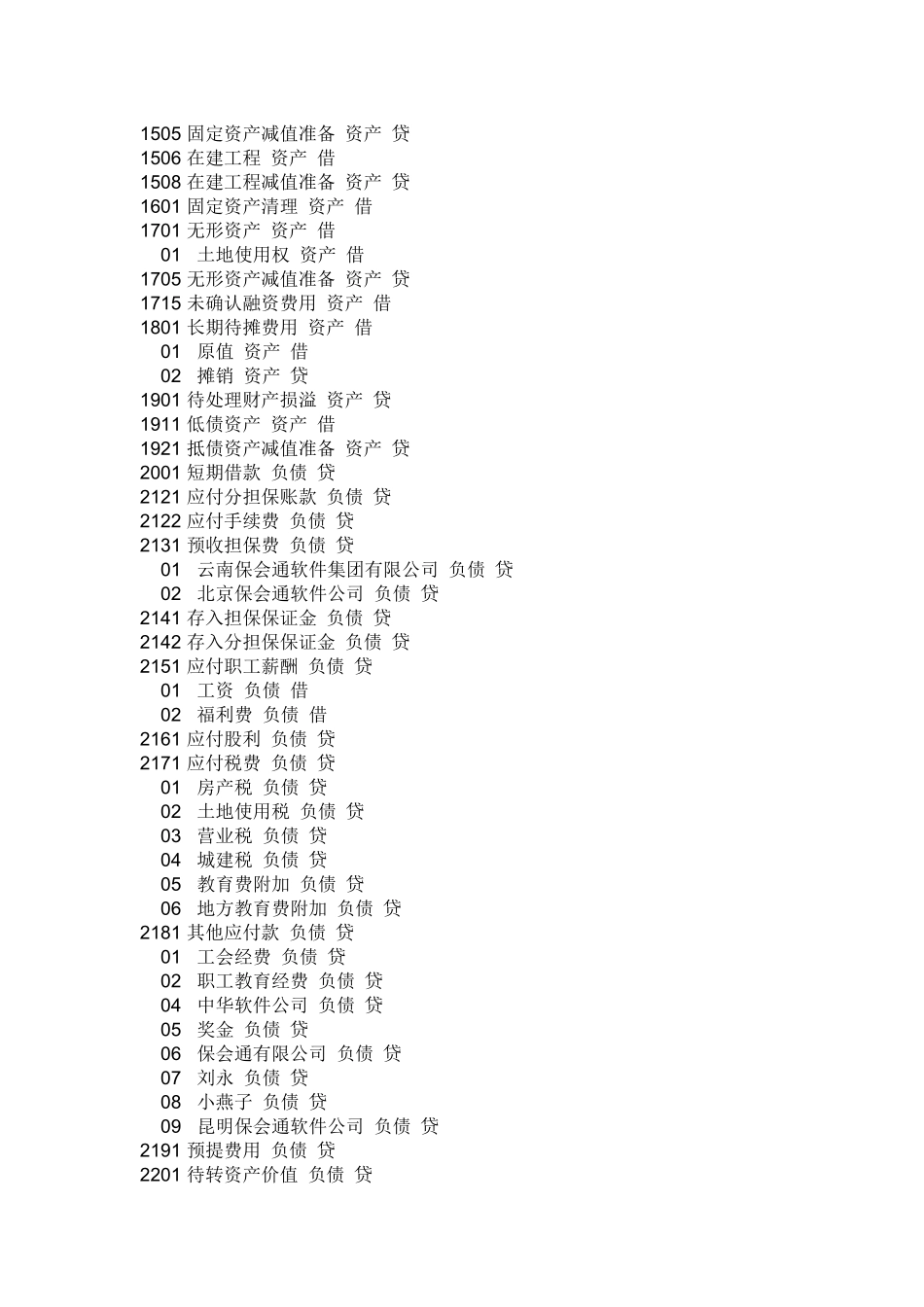 1505 固定资产减值准备 资产 贷
1506 在建工程 资产 借
1508 在建工程减值准备 资产 贷
1601 固定资产清理 资产 借
1701 无形资产 资产 借
01 土地使用权 资产 借
1705 无形资产减值准备 资产 贷
1715 未确认融资费用 资产 借
1801 长期待摊费用 资产 借
01 原值 资产 借
02 摊销 资产 贷
1901 待处理财产损溢 资产 贷
1911 低债资产 资产 借
1921 抵债资产减值准备 资产 贷
2001 短期借款 负债 贷
2121 应付分担保账款 负债 贷
2122 应付手续费 负债 贷
2131 预收担保费 负债 贷
01 云南保会通软件集团有限公司 负债 贷
02 北京保会通软件公司 负债 贷
2141 存入担保保证金 负债 贷
2142 存入分担保保证金 负债 贷
2151 应付职工薪酬 负债 贷
01 工资 负债 借
02 福利费 负债 借
2161 应付股利 负债 贷
2171 应付税费 负债 贷
01 房产税 负债 贷
02 土地使用税 负债 贷
03 营业税 负债 贷
04 城建税 负债 贷
05 教育费附加 负债 贷
06 地方教育费附加 负债 贷
2181 其他应付款 负债 贷
01 工会经费 负债 贷
02 职工教育经费 负债 贷
04 中华软件公司 负债 贷
05 奖金 负债 贷
06 保会通有限公司 负债 贷
07 刘永 负债 贷
08 小燕子 负债 贷
09 昆明保会通软件公司 负债 贷
2191 预提费用 负债 贷
2201 待转资产价值 负债 贷